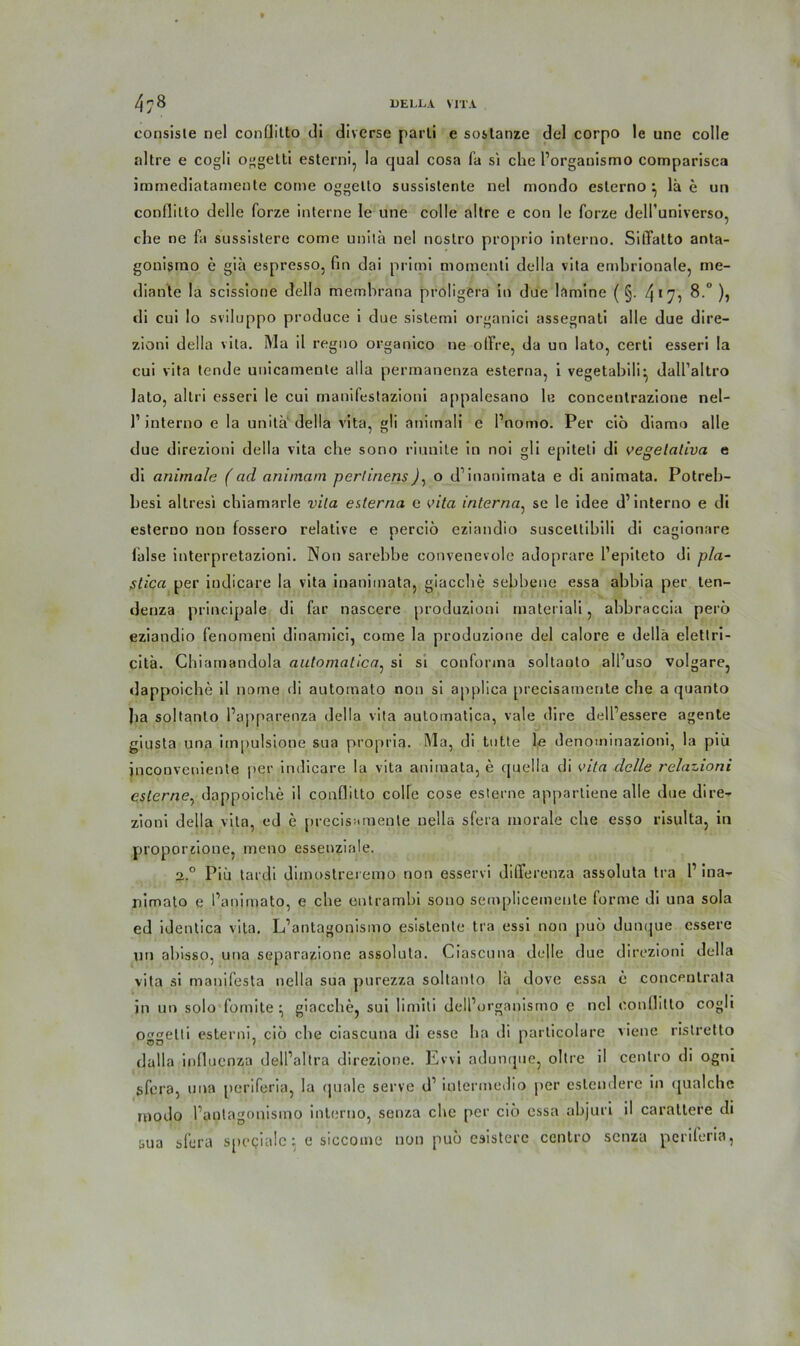 478 DELLA VITA

consiste nel conflitto di diverse parti e sostanze del corpo le une colle altre e cogli oggetti esterni, la qual cosa fa sì che l'organismo comparisca immediatamente come oggetto sussistente nel mondo esterno; là è un conflitto delle forze interne le une colle altre e con le forze dell'universo, che ne fa sussistere come unità nel nostro proprio interno. Siffatto antagonismo è già espresso, fin dai primi momenti della vita embrionale, mediante la scissione della membrana proligera in due lamine (§. 417, 8.°), di cui lo sviluppo produce i due sistemi organici assegnati alle due direzioni della vita. Ma il regno organico ne offre, da un lato, certi esseri la cui vita tende unicamente alla permanenza esterna, i vegetabili; dall'altro lato, altri esseri le cui manifestazioni appalesano la concentrazione nell'interno e la unità della vita, gli animali e l'uomo. Per ciò diamo alle due direzioni della vita che sono riunite in noi gli epiteti di vegetativa e di animale (ad animam pertinens), o d'inanimata e di animata. Potrebbesi altresì chiamarle vita esterna e vita interna, se le idee d'interno e di esterno non fossero relative e perciò eziandio suscettibili di cagionare false interpretazioni. Non sarebbe convenevole adoprare l'epiteto di plastica per indicare la vita inanimata, giacchè sebbene essa abbia per tendenza principale di far nascere produzioni materiali, abbraccia però eziandio fenomeni dinamici, come la produzione del calore e della elettricità. Chiamandola automatica, si si conforma soltanto all'uso volgare, dappoichè il nome di automato non si applica precisamente che a quanto ha soltanto l'apparenza della vita automatica, vale dire dell'essere agente giusta una impulsione sua propria. Ma, di tutte le denominazioni, la più inconveniente per indicare la vita animata, è quella di vita delle relazioni esterne, dappoichè il conflitto colle cose esterne appartiene alle due direzioni della vita, ed è precisamente nella sfera morale che esso risulta, in proporzione, meno essenziale.

2.° Più tardi dimostreremo non esservi differenza assoluta tra l'inanimato e l'animato, e che entrambi sono semplicemente forme di una sola ed identica vita. L'antagonismo esistente tra essi non può dunque essere un abisso, una separazione assoluta. Ciascuna delle due direzioni della vita si manifesta nella sua purezza soltanto là dove essa è concentrata in un solo fomite; giacchè, sui limiti dell'organismo e nel conflitto cogli oggetti esterni, ciò che ciascuna di esse ha di particolare viene ristretto dalla influenza dell'altra direzione. Evvi adunque, oltre il centro di ogni sfera, una periferia, la quale serve d'intermedio per estendere in qualche modo l'antagonismo interno, senza che per ciò essa abjuri il carattere di sua sfera speciale; e siccome non può esistere centro senza periferia,